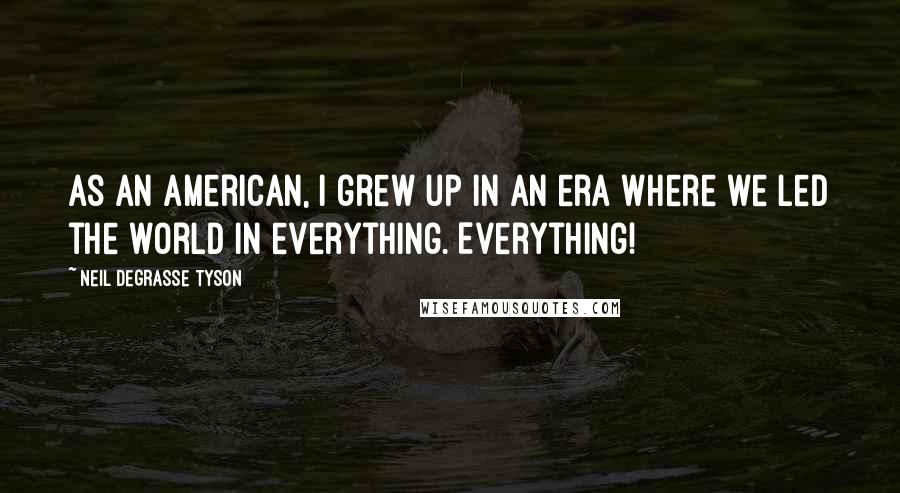 AS AN AMERICAN, I GREW UP IN AN ERA WHERE WE LED THE WORLD IN EVERYTHING. EVERYTHING!

~ NEIL DEGRASSE TYSON

WISEFAMOUSQUOTES.COM